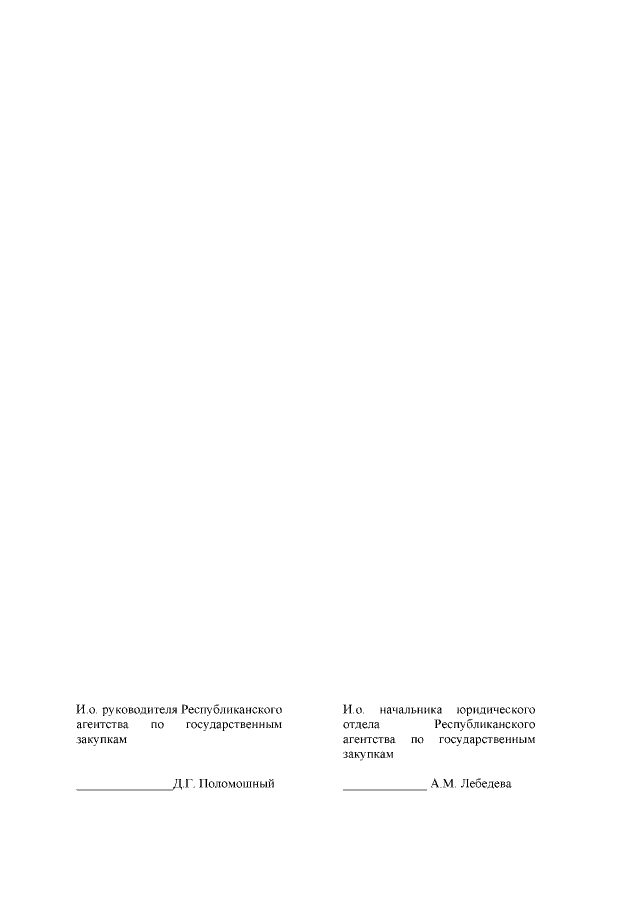 И.о. руководителя Республиканского агентства по государственным закупкам

____Д.Г. Поломошный

И.о. начальника юридического отдела Республиканского агентства по государственным закупкам

____ А.М. Лебедева